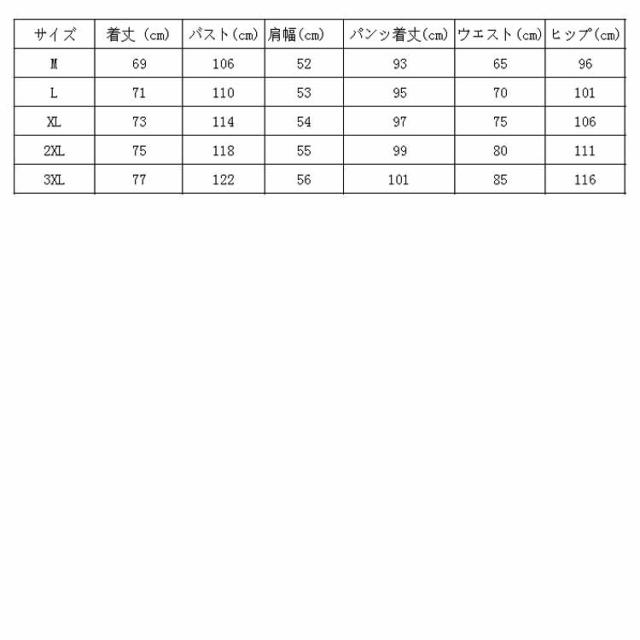 | サイズ | 着丈（cm） | バスト(cm) | 肩幅(cm) | パンツ着丈(cm) | ウエスト(cm) | ヒップ(cm) |
|---|---|---|---|---|---|---|
| M | 69 | 106 | 52 | 93 | 65 | 96 |
| L | 71 | 110 | 53 | 95 | 70 | 101 |
| XL | 73 | 114 | 54 | 97 | 75 | 106 |
| 2XL | 75 | 118 | 55 | 99 | 80 | 111 |
| 3XL | 77 | 122 | 56 | 101 | 85 | 116 |